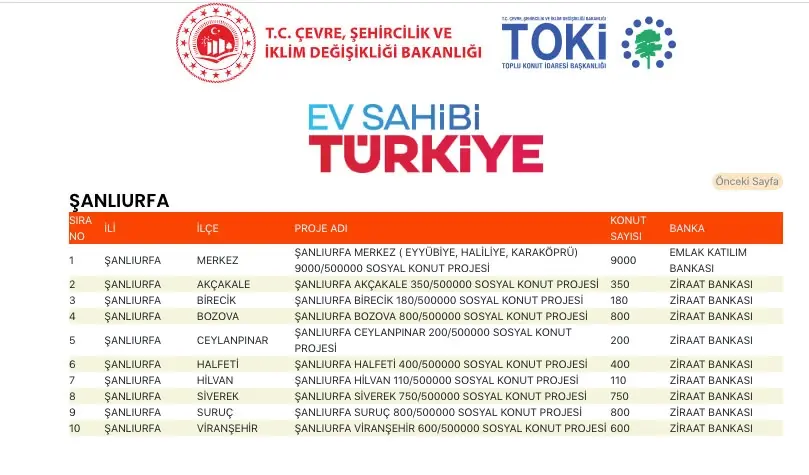 T.C. ÇEVRE, ŞEHİRCİLİK VE İKLİM DEĞİŞİKLİĞİ BAKANLIĞI

T.C. ÇEVRE, ŞEHİRCİLİK VE İKLİM DEĞİŞİKLİĞİ BAKANLIĞI
TOKİ
TOPLU KONUT İDARESİ BAŞKANLIĞI

EV SAHİBİ TÜRKİYE

Önceki Sayfa

ŞANLIURFA

| SIRA NO | İLİ | İLÇE | PROJE ADI | KONUT SAYISI | BANKA |
|---|---|---|---|---|---|
| 1 | ŞANLIURFA | MERKEZ | ŞANLIURFA MERKEZ ( EYYÜBİYE, HALİLİYE, KARAKÖPRÜ) 9000/500000 SOSYAL KONUT PROJESİ | 9000 | EMLAK KATILIM BANKASI |
| 2 | ŞANLIURFA | AKÇAKALE | ŞANLIURFA AKÇAKALE 350/500000 SOSYAL KONUT PROJESİ | 350 | ZİRAAT BANKASI |
| 3 | ŞANLIURFA | BİRECİK | ŞANLIURFA BİRECİK 180/500000 SOSYAL KONUT PROJESİ | 180 | ZİRAAT BANKASI |
| 4 | ŞANLIURFA | BOZOVA | ŞANLIURFA BOZOVA 800/500000 SOSYAL KONUT PROJESİ | 800 | ZİRAAT BANKASI |
| 5 | ŞANLIURFA | CEYLANPINAR | ŞANLIURFA CEYLANPINAR 200/500000 SOSYAL KONUT PROJESİ | 200 | ZİRAAT BANKASI |
| 6 | ŞANLIURFA | HALFETİ | ŞANLIURFA HALFETİ 400/500000 SOSYAL KONUT PROJESİ | 400 | ZİRAAT BANKASI |
| 7 | ŞANLIURFA | HİLVAN | ŞANLIURFA HİLVAN 110/500000 SOSYAL KONUT PROJESİ | 110 | ZİRAAT BANKASI |
| 8 | ŞANLIURFA | SİVEREK | ŞANLIURFA SİVEREK 750/500000 SOSYAL KONUT PROJESİ | 750 | ZİRAAT BANKASI |
| 9 | ŞANLIURFA | SURUÇ | ŞANLIURFA SURUÇ 800/500000 SOSYAL KONUT PROJESİ | 800 | ZİRAAT BANKASI |
| 10 | ŞANLIURFA | VİRANŞEHİR | ŞANLIURFA VİRANŞEHİR 600/500000 SOSYAL KONUT PROJESİ | 600 | ZİRAAT BANKASI |